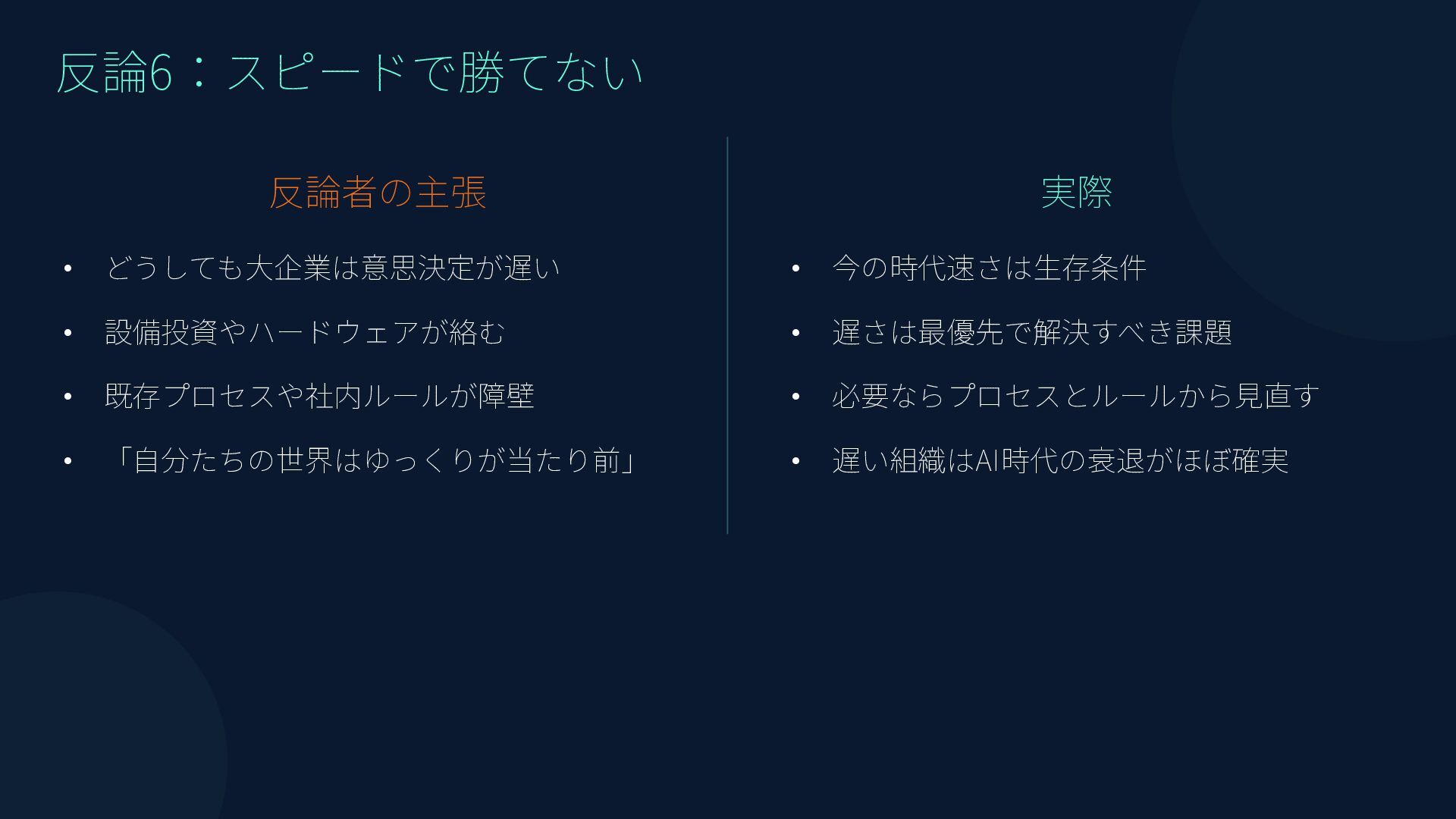 反論6：スピードで勝てない

反論者の主張

• どうしても大企業は意思決定が遅い
• 設備投資やハードウェアが絡む
• 既存プロセスや社内ルールが障壁
• 「自分たちの世界はゆっくりが当たり前」

実際

• 今の時代速さは生存条件
• 遅さは最優先で解決すべき課題
• 必要ならプロセスとルールから見直す
• 遅い組織はAI時代の衰退がほぼ確実